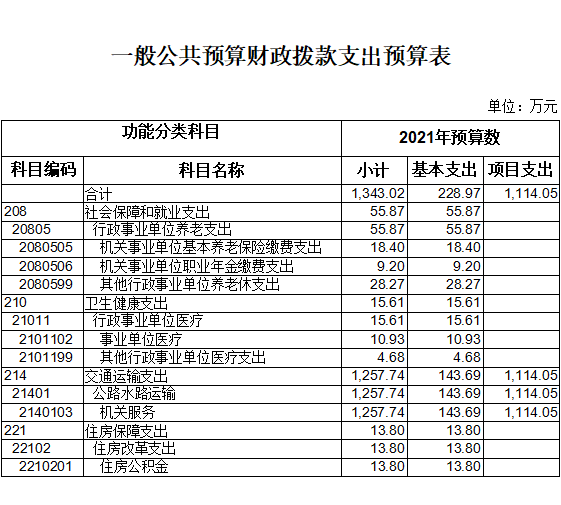 一般公共预算财政拨款支出预算表

单位：万元

| 功能分类科目 | | 2021年预算数 | | |
|---|---|---|---|---|
| 科目编码 | 科目名称 | 小计 | 基本支出 | 项目支出 |
| | 合计 | 1,343.02 | 228.97 | 1,114.05 |
| 208 | 社会保障和就业支出 | 55.87 | 55.87 | |
| 20805 | 行政事业单位养老支出 | 55.87 | 55.87 | |
| 2080505 | 机关事业单位基本养老保险缴费支出 | 18.40 | 18.40 | |
| 2080506 | 机关事业单位职业年金缴费支出 | 9.20 | 9.20 | |
| 2080599 | 其他行政事业单位养老休支出 | 28.27 | 28.27 | |
| 210 | 卫生健康支出 | 15.61 | 15.61 | |
| 21011 | 行政事业单位医疗 | 15.61 | 15.61 | |
| 2101102 | 事业单位医疗 | 10.93 | 10.93 | |
| 2101199 | 其他行政事业单位医疗支出 | 4.68 | 4.68 | |
| 214 | 交通运输支出 | 1,257.74 | 143.69 | 1,114.05 |
| 21401 | 公路水路运输 | 1,257.74 | 143.69 | 1,114.05 |
| 2140103 | 机关服务 | 1,257.74 | 143.69 | 1,114.05 |
| 221 | 住房保障支出 | 13.80 | 13.80 | |
| 22102 | 住房改革支出 | 13.80 | 13.80 | |
| 2210201 | 住房公积金 | 13.80 | 13.80 | |